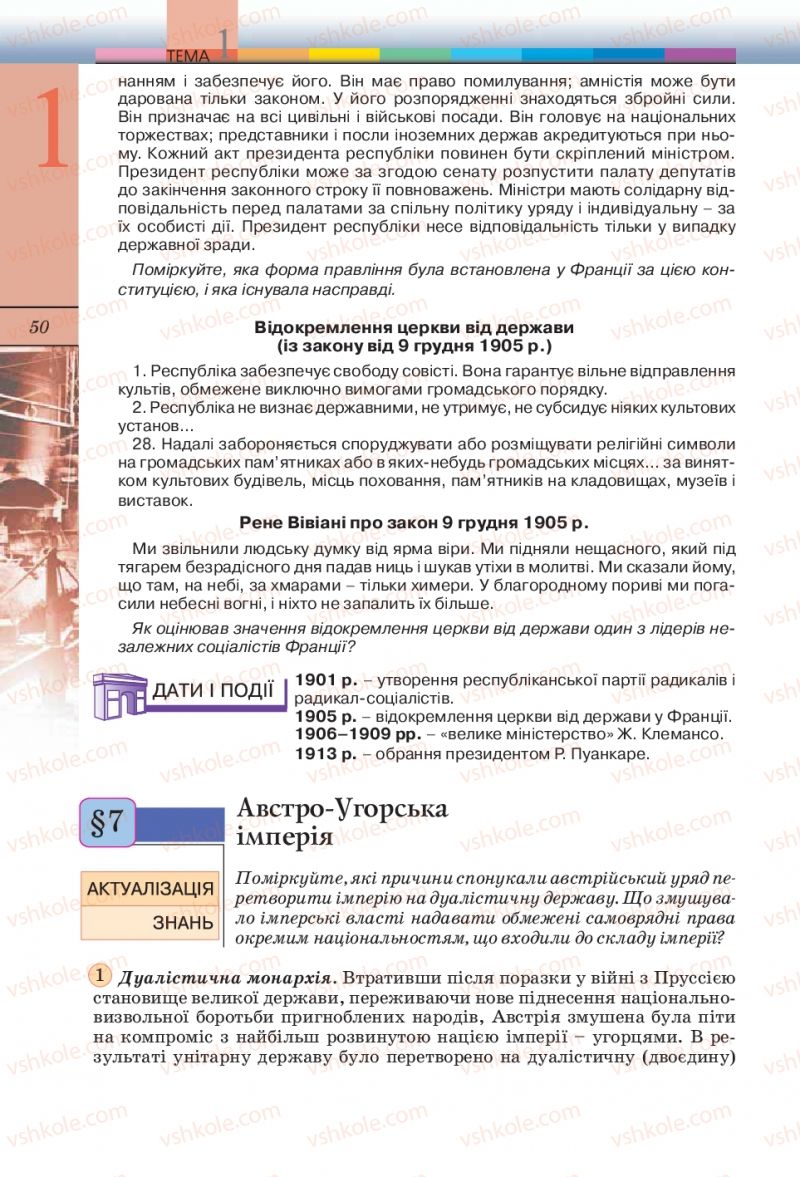 ТЕМА 1

1

50

нанням і забезпечує його. Він має право помилування; амністія може бути дарована тільки законом. У його розпорядженні знаходяться збройні сили. Він призначає на всі цивільні і військові посади. Він головує на національних торжествах; представники і посли іноземних держав акредитуються при ньому. Кожний акт президента республіки повинен бути скріплений міністром. Президент республіки може за згодою сенату розпустити палату депутатів до закінчення законного строку її повноважень. Міністри мають солідарну відповідальність перед палатами за спільну політику уряду і індивідуальну – за їх особисті дії. Президент республіки несе відповідальність тільки у випадку державної зради.

Поміркуйте, яка форма правління була встановлена у Франції за цією конституцією, і яка існувала насправді.

Відокремлення церкви від держави
(із закону від 9 грудня 1905 р.)

1. Республіка забезпечує свободу совісті. Вона гарантує вільне відправлення культів, обмежене виключно вимогами громадського порядку.
2. Республіка не визнає державними, не утримує, не субсидує ніяких культових установ...
28. Надалі забороняється споруджувати або розміщувати релігійні символи на громадських пам'ятниках або в яких-небудь громадських місцях... за винятком культових будівель, місць поховання, пам'ятників на кладовищах, музеїв і виставок.

Рене Вівіані про закон 9 грудня 1905 р.

Ми звільнили людську думку від ярма віри. Ми підняли нещасного, який під тягарем безрадісного дня падав ниць і шукав утіхи в молитві. Ми сказали йому, що там, на небі, за хмарами – тільки химери. У благородному пориві ми погасили небесні вогні, і ніхто не запалить їх більше.

Як оцінював значення відокремлення церкви від держави один з лідерів незалежних соціалістів Франції?

ДАТИ І ПОДІЇ

1901 р. – утворення республіканської партії радикалів і радикал-соціалістів.
1905 р. – відокремлення церкви від держави у Франції.
1906–1909 рр. – «велике міністерство» Ж. Клемансо.
1913 р. – обрання президентом Р. Пуанкаре.

§7 Австро-Угорська імперія

АКТУАЛІЗАЦІЯ ЗНАНЬ

Поміркуйте, які причини спонукали австрійський уряд перетворити імперію на дуалістичну державу. Що змушувало імперські власті надавати обмежені самоврядні права окремим національностям, що входили до складу імперії?

1 Дуалістична монархія. Втративши після поразки у війні з Пруссією становище великої держави, переживаючи нове піднесення національно-визвольної боротьби пригноблених народів, Австрія змушена була піти на компроміс з найбільш розвинутою нацією імперії – угорцями. В результаті унітарну державу було перетворено на дуалістичну (двоєдину)

vshkole.com